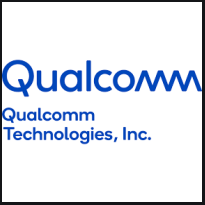 Qualcomm

Qualcomm Technologies, Inc.